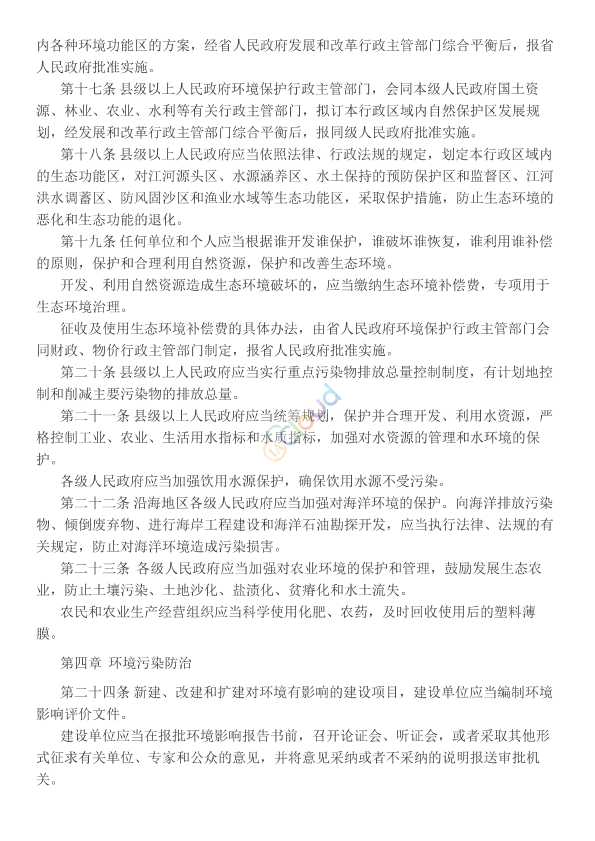 内各种环境功能区的方案，经省人民政府发展和改革行政主管部门综合平衡后，报省人民政府批准实施。

第十七条 县级以上人民政府环境保护行政主管部门，会同本级人民政府国土资源、林业、农业、水利等有关行政主管部门，拟订本行政区域内自然保护区发展规划，经发展和改革行政主管部门综合平衡后，报同级人民政府批准实施。

第十八条 县级以上人民政府应当依照法律、行政法规的规定，划定本行政区域内的生态功能区，对江河源头区、水源涵养区、水土保持的预防保护区和监督区、江河洪水调蓄区、防风固沙区和渔业水域等生态功能区，采取保护措施，防止生态环境的恶化和生态功能的退化。

第十九条 任何单位和个人应当根据谁开发谁保护，谁破坏谁恢复，谁利用谁补偿的原则，保护和合理利用自然资源，保护和改善生态环境。

开发、利用自然资源造成生态环境破坏的，应当缴纳生态环境补偿费，专项用于生态环境治理。

征收及使用生态环境补偿费的具体办法，由省人民政府环境保护行政主管部门会同财政、物价行政主管部门制定，报省人民政府批准实施。

第二十条 县级以上人民政府应当实行重点污染物排放总量控制制度，有计划地控制和削减主要污染物的排放总量。

第二十一条 县级以上人民政府应当统筹规划，保护并合理开发、利用水资源，严格控制工业、农业、生活用水指标和水质指标，加强对水资源的管理和水环境的保护。

各级人民政府应当加强饮用水源保护，确保饮用水源不受污染。

第二十二条 沿海地区各级人民政府应当加强对海洋环境的保护。向海洋排放污染物、倾倒废弃物、进行海岸工程建设和海洋石油勘探开发，应当执行法律、法规的有关规定，防止对海洋环境造成污染损害。

第二十三条 各级人民政府应当加强对农业环境的保护和管理，鼓励发展生态农业，防止土壤污染、土地沙化、盐渍化、贫瘠化和水土流失。

农民和农业生产经营组织应当科学使用化肥、农药，及时回收使用后的塑料薄膜。

第四章 环境污染防治

第二十四条 新建、改建和扩建对环境有影响的建设项目，建设单位应当编制环境影响评价文件。

建设单位应当在报批环境影响报告书前，召开论证会、听证会，或者采取其他形式征求有关单位、专家和公众的意见，并将意见采纳或者不采纳的说明报送审批机关。